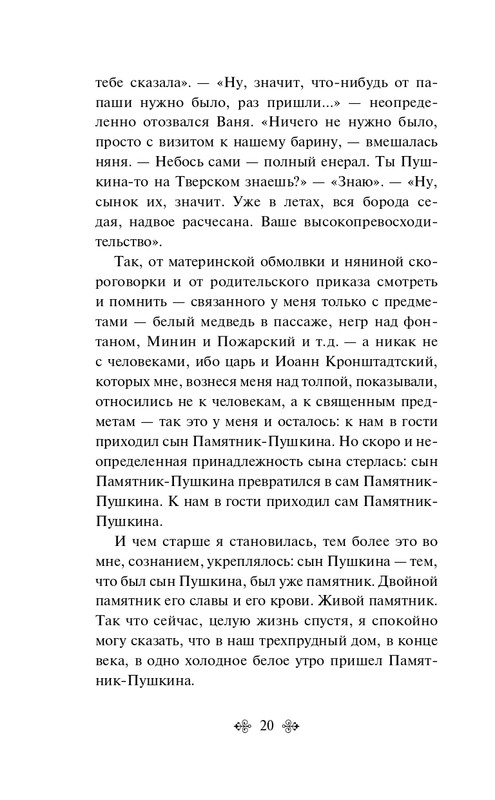 тебе сказала». — «Ну, значит, что-нибудь от папаши нужно было, раз пришли...» — неопределенно отозвался Ваня. «Ничего не нужно было, просто с визитом к нашему барину, — вмешалась няня. — Небось сами — полный енерал. Ты Пушкина-то на Тверском знаешь?» — «Знаю». — «Ну, сынок их, значит. Уже в летах, вся борода седая, надвое расчесана. Ваше высокопревосходительство».

Так, от материнской обмолвки и няниной скороговорки и от родительского приказа смотреть и помнить — связанного у меня только с предметами — белый медведь в пассаже, негр над фонтаном, Минин и Пожарский и т.д. — а никак не с человеками, ибо царь и Иоанн Кронштадтский, которых мне, вознеся меня над толпой, показывали, относились не к человекам, а к священным предметам — так это у меня и осталось: к нам в гости приходил сын Памятник-Пушкина. Но скоро и неопределенная принадлежность сына стерлась: сын Памятник-Пушкина превратился в сам Памятник-Пушкина. К нам в гости приходил сам Памятник-Пушкина.

И чем старше я становилась, тем более это во мне, сознанием, укреплялось: сын Пушкина — тем, что был сын Пушкина, был уже памятник. Двойной памятник его славы и его крови. Живой памятник. Так что сейчас, целую жизнь спустя, я спокойно могу сказать, что в наш трехпрудный дом, в конце века, в одно холодное белое утро пришел Памятник-Пушкина.

20